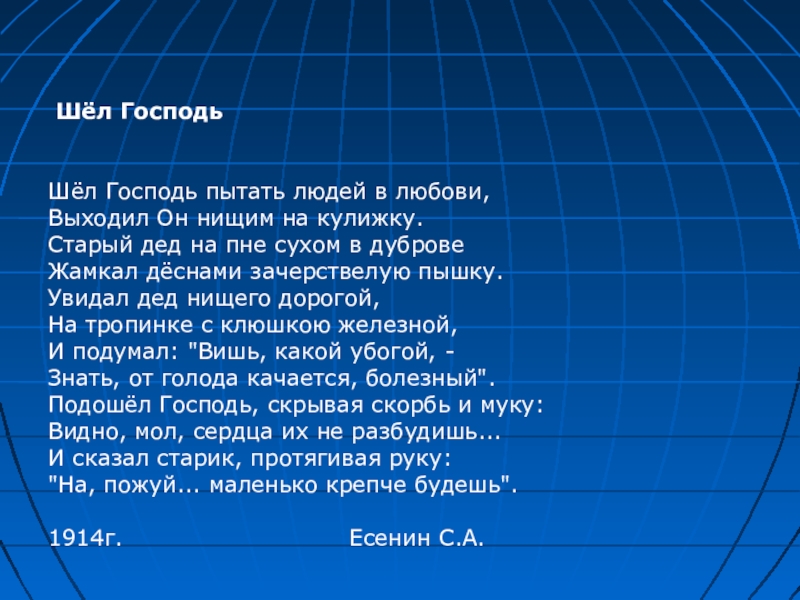 Шёл Господь

Шёл Господь пытать людей в любови,
Выходил Он нищим на кулижку.
Старый дед на пне сухом в дуброве
Жамкал дёснами зачерствелую пышку.
Увидал дед нищего дорогой,
На тропинке с клюшкою железной,
И подумал: "Вишь, какой убогой, -
Знать, от голода качается, болезный".
Подошёл Господь, скрывая скорбь и муку:
Видно, мол, сердца их не разбудишь...
И сказал старик, протягивая руку:
"На, пожуй... маленько крепче будешь".

1914г. Есенин С.А.